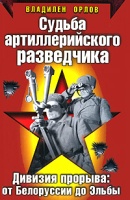 ВЛАДИЛЕН ОРЛОВ

Судьба артиллерийского разведчика

Дивизия прорыва: от Белоруссии до Эльбы